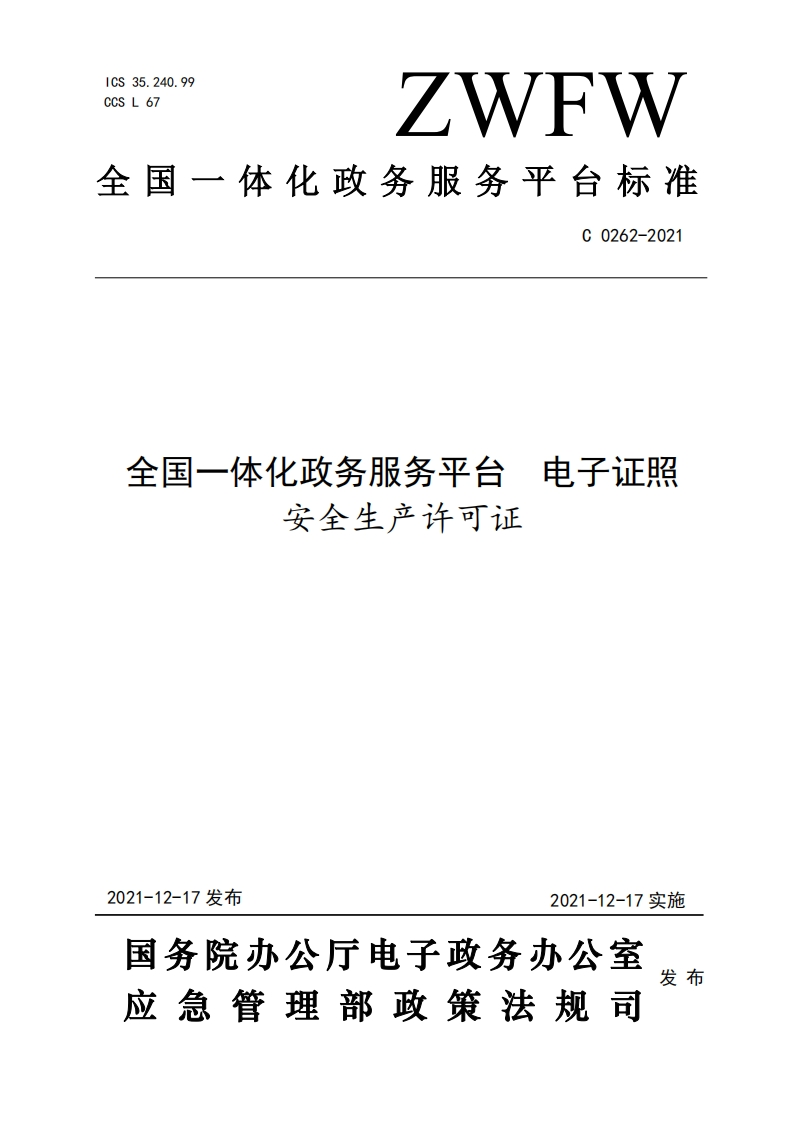 ICS 35.240.99
CCS L 67

ZWFW

全国一体化政务服务平台标准

C 0262-2021

全国一体化政务服务平台　电子证照
安全生产许可证

2021-12-17 发布

2021-12-17 实施

国务院办公厅电子政务办公室
应急管理部政策法规司

发布